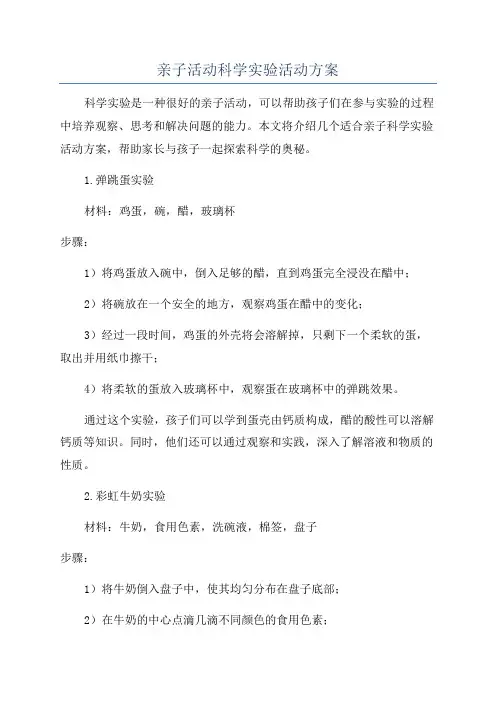 亲子活动科学实验活动方案

科学实验是一种很好的亲子活动，可以帮助孩子们在参与实验的过程中培养观察、思考和解决问题的能力。本文将介绍几个适合亲子科学实验活动方案，帮助家长与孩子一起探索科学的奥秘。

1.弹跳蛋实验

材料：鸡蛋，碗，醋，玻璃杯

步骤：

1）将鸡蛋放入碗中，倒入足够的醋，直到鸡蛋完全浸没在醋中；

2）将碗放在一个安全的地方，观察鸡蛋在醋中的变化；

3）经过一段时间，鸡蛋的外壳将会溶解掉，只剩下一个柔软的蛋，取出并用纸巾擦干；

4）将柔软的蛋放入玻璃杯中，观察蛋在玻璃杯中的弹跳效果。

通过这个实验，孩子们可以学到蛋壳由钙质构成，醋的酸性可以溶解钙质等知识。同时，他们还可以通过观察和实践，深入了解溶液和物质的性质。

2.彩虹牛奶实验

材料：牛奶，食用色素，洗碗液，棉签，盘子

步骤：

1）将牛奶倒入盘子中，使其均匀分布在盘子底部；

2）在牛奶的中心点滴几滴不同颜色的食用色素；